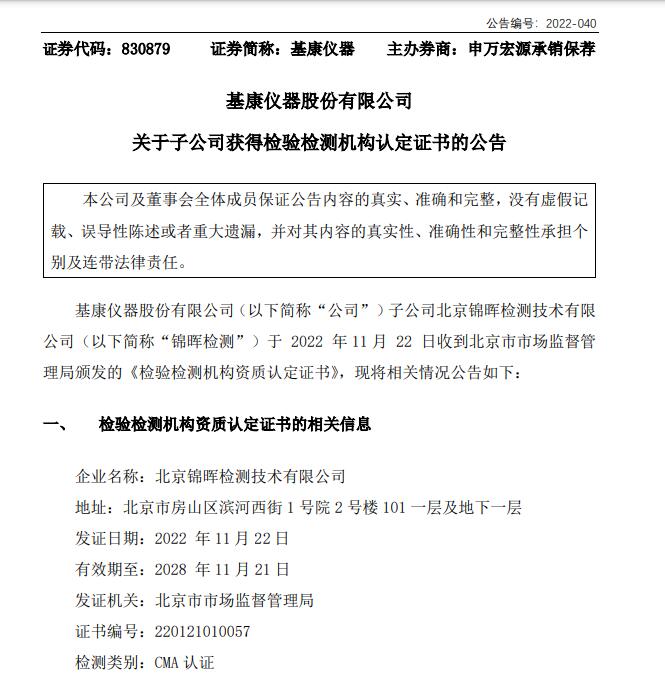 公告编号：2022-040

证券代码：830879　　证券简称：基康仪器　　主办券商：申万宏源承销保荐

基康仪器股份有限公司

关于子公司获得检验检测机构认定证书的公告

本公司及董事会全体成员保证公告内容的真实、准确和完整，没有虚假记载、误导性陈述或者重大遗漏，并对其内容的真实性、准确性和完整性承担个别及连带法律责任。

基康仪器股份有限公司（以下简称“公司”）子公司北京锦晖检测技术有限公司（以下简称“锦晖检测”）于 2022 年 11 月 22 日收到北京市市场监督管理局颁发的《检验检测机构资质认定证书》，现将相关情况公告如下：

一、　检验检测机构资质认定证书的相关信息

企业名称：北京锦晖检测技术有限公司

地址：北京市房山区滨河西街 1 号院 2 号楼 101 一层及地下一层

发证日期：2022 年 11 月 22 日

有效期至：2028 年 11 月 21 日

发证机关：北京市市场监督管理局

证书编号：220121010057

检测类别：CMA 认证